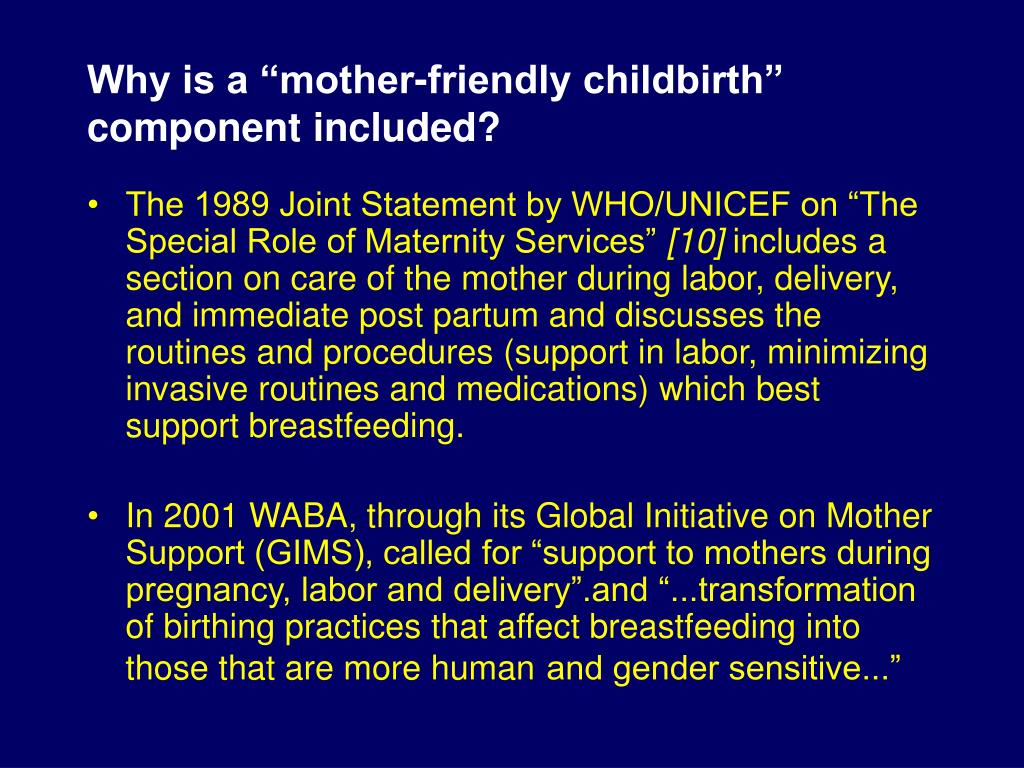 Why is a “mother-friendly childbirth” component included?

• The 1989 Joint Statement by WHO/UNICEF on “The Special Role of Maternity Services” [10] includes a section on care of the mother during labor, delivery, and immediate post partum and discusses the routines and procedures (support in labor, minimizing invasive routines and medications) which best support breastfeeding.

• In 2001 WABA, through its Global Initiative on Mother Support (GIMS), called for “support to mothers during pregnancy, labor and delivery”.and “...transformation of birthing practices that affect breastfeeding into those that are more human and gender sensitive...”